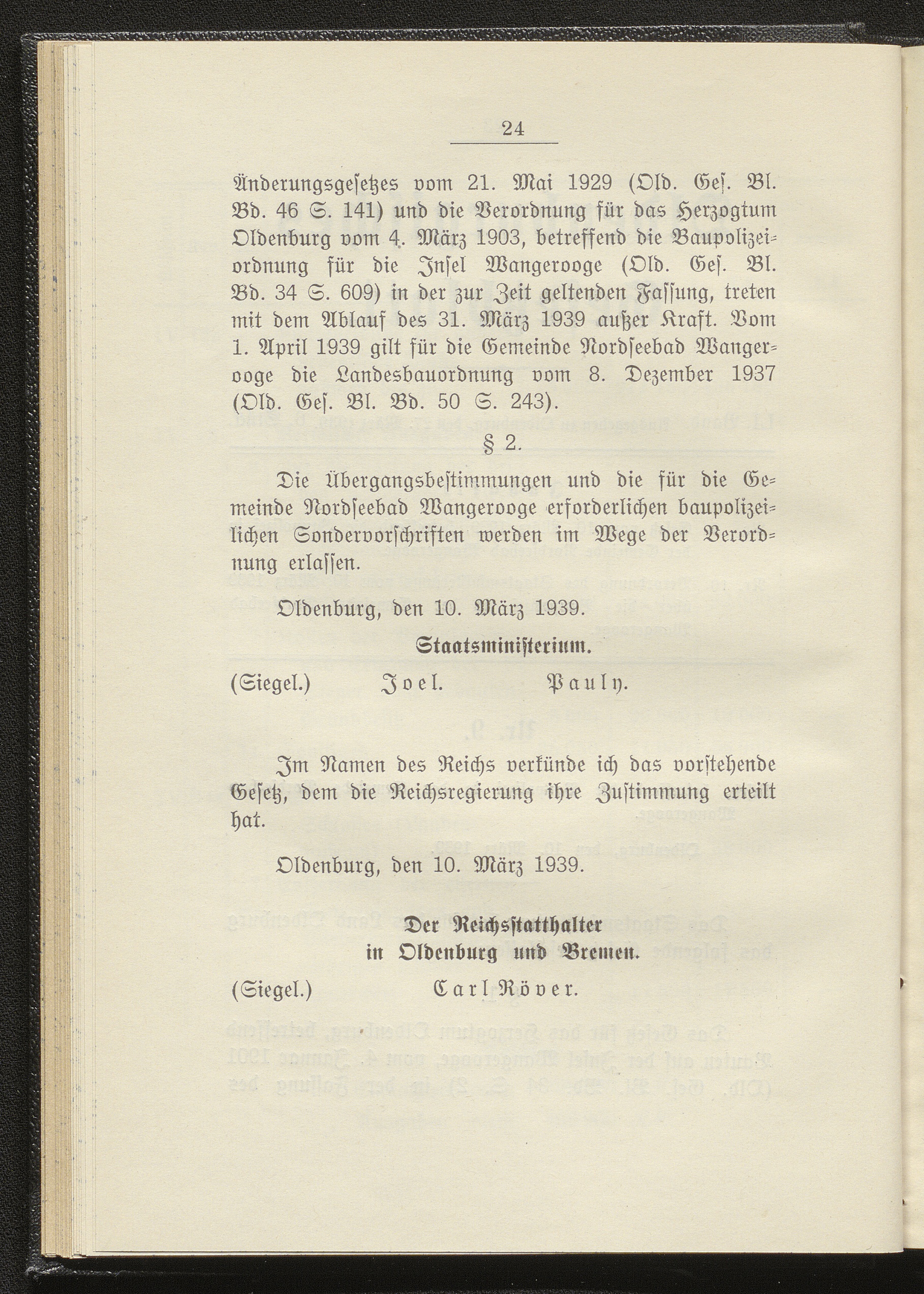 24

Änderungsgesetzes vom 21. Mai 1929 (Old. Ges. Bl. Bd. 46 S. 141) und die Verordnung für das Herzogtum Oldenburg vom 4. März 1903, betreffend die Baupolizeiordnung für die Insel Wangerooge (Old. Ges. Bl. Bd. 34 S. 609) in der zur Zeit geltenden Fassung, treten mit dem Ablauf des 31. März 1939 außer Kraft. Vom 1. April 1939 gilt für die Gemeinde Nordseebad Wangerooge die Landesbauordnung vom 8. Dezember 1937 (Old. Ges. Bl. Bd. 50 S. 243).

§ 2.

Die Übergangsbestimmungen und die für die Gemeinde Nordseebad Wangerooge erforderlichen baupolizeilichen Sondervorschriften werden im Wege der Verordnung erlassen.

Oldenburg, den 10. März 1939.

Staatsministerium.

(Siegel.) Joel. Pauly.

Im Namen des Reichs verkünde ich das vorstehende Gesetz, dem die Reichsregierung ihre Zustimmung erteilt hat.

Oldenburg, den 10. März 1939.

Der Reichsstatthalter
in Oldenburg und Bremen.

(Siegel.) Carl Röver.